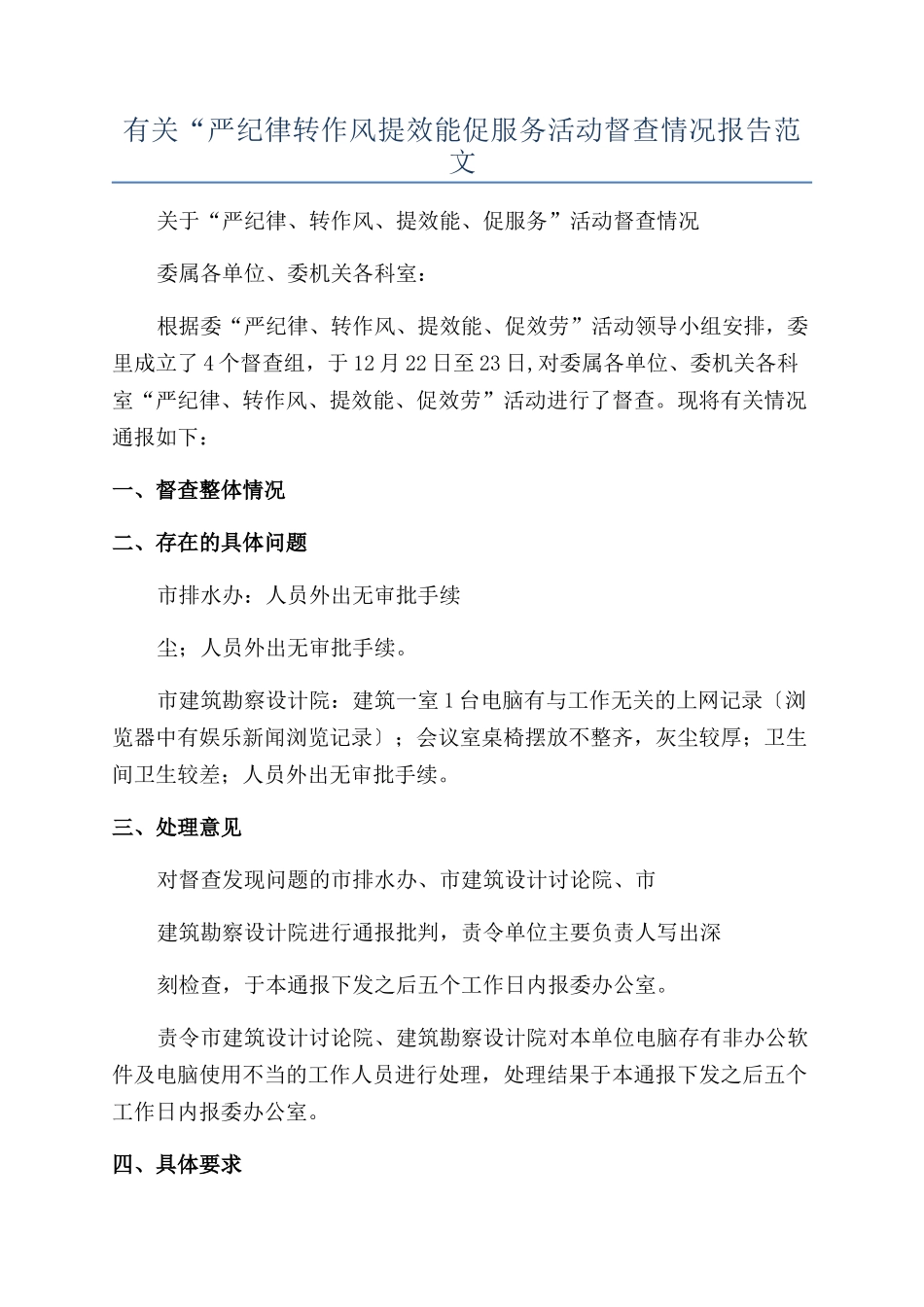 有关“严纪律转作风提效能促服务活动督查情况报告范文

关于“严纪律、转作风、提效能、促服务”活动督查情况

委属各单位、委机关各科室：

根据委“严纪律、转作风、提效能、促效劳”活动领导小组安排，委里成立了4个督查组，于12月22日至23日,对委属各单位、委机关各科室“严纪律、转作风、提效能、促效劳”活动进行了督查。现将有关情况通报如下：

一、督查整体情况

二、存在的具体问题

市排水办：人员外出无审批手续

尘；人员外出无审批手续。

市建筑勘察设计院：建筑一室1台电脑有与工作无关的上网记录〔浏览器中有娱乐新闻浏览记录〕；会议室桌椅摆放不整齐，灰尘较厚；卫生间卫生较差；人员外出无审批手续。

三、处理意见

对督查发现问题的市排水办、市建筑设计讨论院、市

建筑勘察设计院进行通报批判，责令单位主要负责人写出深

刻检查，于本通报下发之后五个工作日内报委办公室。

责令市建筑设计讨论院、建筑勘察设计院对本单位电脑存有非办公软件及电脑使用不当的工作人员进行处理，处理结果于本通报下发之后五个工作日内报委办公室。

四、具体要求